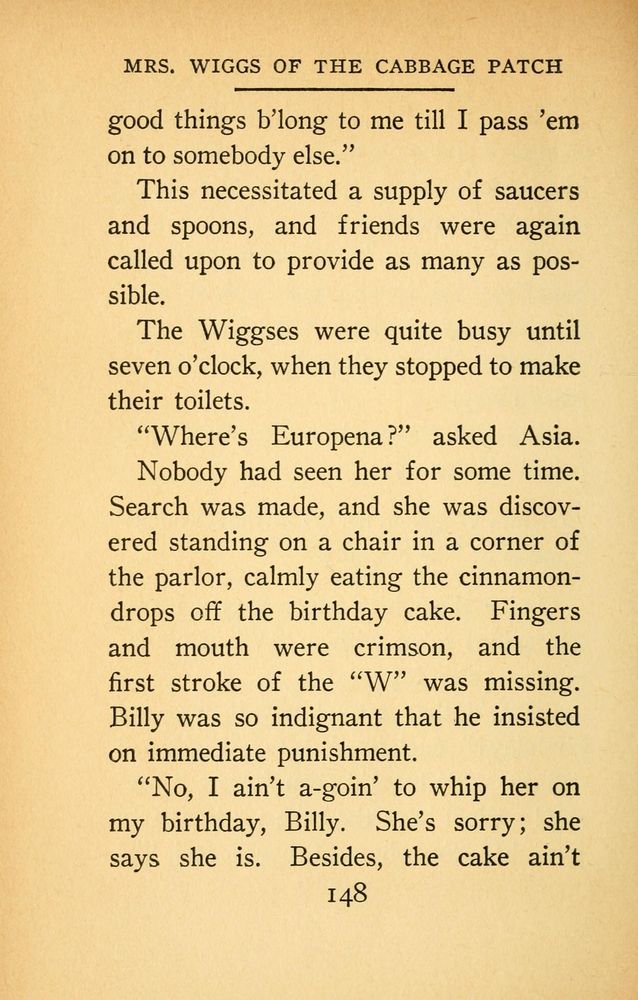 MRS. WIGGS OF THE CABBAGE PATCH

good things b'long to me till I pass 'em on to somebody else."

This necessitated a supply of saucers and spoons, and friends were again called upon to provide as many as possible.

The Wiggses were quite busy until seven o'clock, when they stopped to make their toilets.

"Where's Europena?" asked Asia.

Nobody had seen her for some time. Search was made, and she was discovered standing on a chair in a corner of the parlor, calmly eating the cinnamon-drops off the birthday cake. Fingers and mouth were crimson, and the first stroke of the "W" was missing. Billy was so indignant that he insisted on immediate punishment.

"No, I ain't a-goin' to whip her on my birthday, Billy. She's sorry; she says she is. Besides, the cake ain't

148